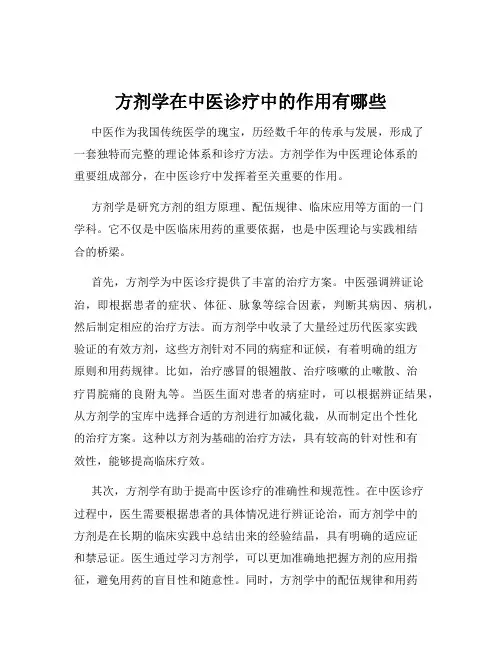 方剂学在中医诊疗中的作用有哪些

中医作为我国传统医学的瑰宝，历经数千年的传承与发展，形成了一套独特而完整的理论体系和诊疗方法。方剂学作为中医理论体系的重要组成部分，在中医诊疗中发挥着至关重要的作用。

方剂学是研究方剂的组方原理、配伍规律、临床应用等方面的一门学科。它不仅是中医临床用药的重要依据，也是中医理论与实践相结合的桥梁。

首先，方剂学为中医诊疗提供了丰富的治疗方案。中医强调辨证论治，即根据患者的症状、体征、脉象等综合因素，判断其病因、病机，然后制定相应的治疗方法。而方剂学中收录了大量经过历代医家实践验证的有效方剂，这些方剂针对不同的病症和证候，有着明确的组方原则和用药规律。比如，治疗感冒的银翘散、治疗咳嗽的止嗽散、治疗胃脘痛的良附丸等。当医生面对患者的病症时，可以根据辨证结果，从方剂学的宝库中选择合适的方剂进行加减化裁，从而制定出个性化的治疗方案。这种以方剂为基础的治疗方法，具有较高的针对性和有效性，能够提高临床疗效。

其次，方剂学有助于提高中医诊疗的准确性和规范性。在中医诊疗过程中，医生需要根据患者的具体情况进行辨证论治，而方剂学中的方剂是在长期的临床实践中总结出来的经验结晶，具有明确的适应证和禁忌证。医生通过学习方剂学，可以更加准确地把握方剂的应用指征，避免用药的盲目性和随意性。同时，方剂学中的配伍规律和用药